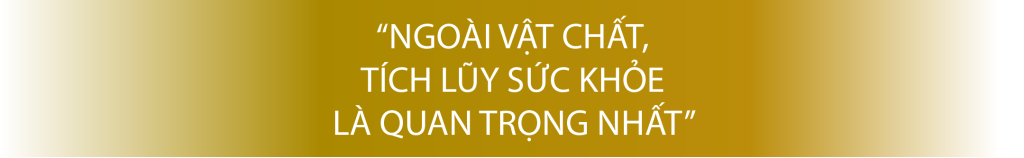 “NGOÀI VẬT CHẤT, TÍCH LŨY SỨC KHỎE LÀ QUAN TRỌNG NHẤT”